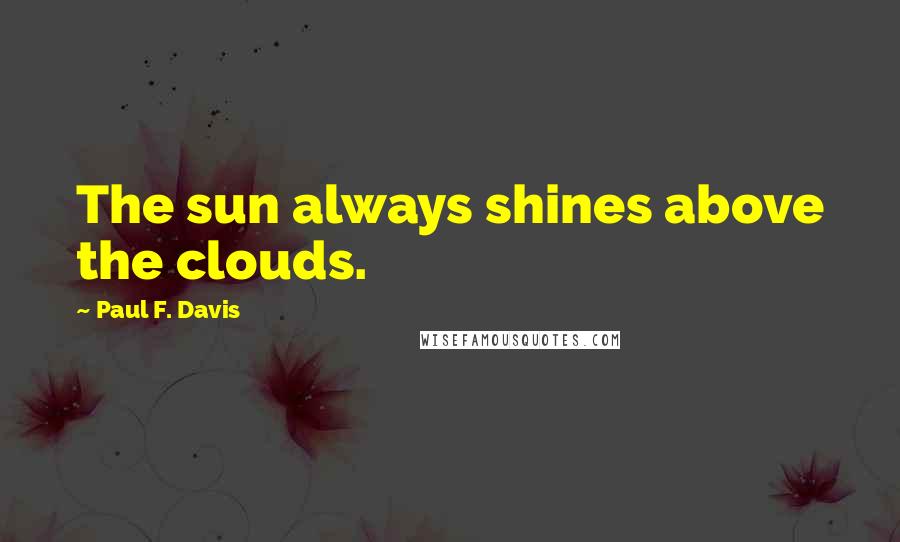 The sun always shines above the clouds.

~ Paul F. Davis

WISEFAMOUSQUOTES.COM